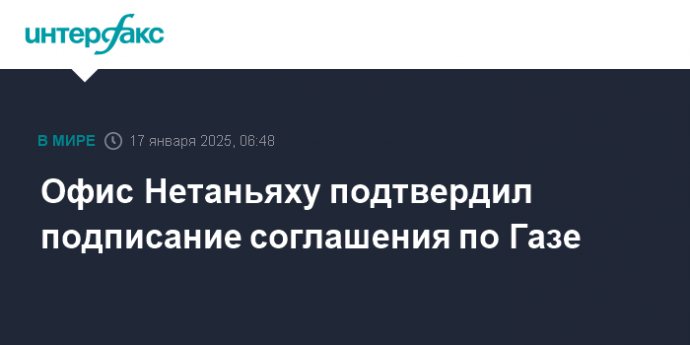 интерфакс

В МИРЕ 17 января 2025, 06:48

Офис Нетаньяху подтвердил подписание соглашения по Газе